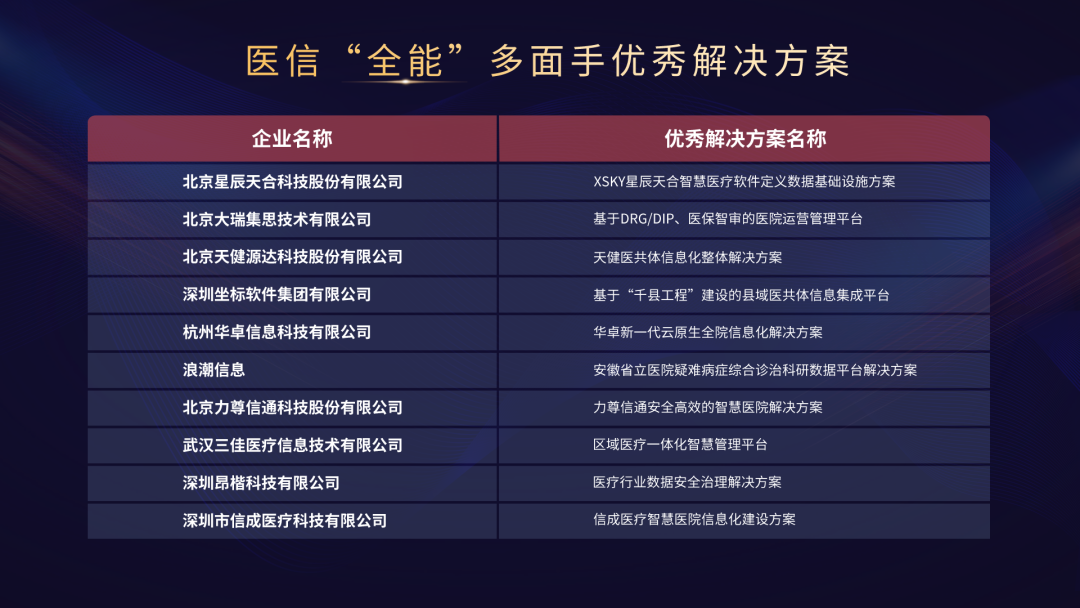 医信“全能”多面手优秀解决方案

| 企业名称 | 优秀解决方案名称 |
|---|---|
| 北京星辰天合科技股份有限公司 | XSKY星辰天合智慧医疗软件定义数据基础设施方案 |
| 北京大瑞集思技术有限公司 | 基于DRG/DIP、医保智审的医院运营管理平台 |
| 北京天健源达科技股份有限公司 | 天健医共体信息化整体解决方案 |
| 深圳坐标软件集团有限公司 | 基于“千县工程”建设的县域医共体信息集成平台 |
| 杭州华卓信息科技有限公司 | 华卓新一代云原生全院信息化解决方案 |
| 浪潮信息 | 安徽省立医院疑难病症综合诊治科研数据平台解决方案 |
| 北京力尊信通科技股份有限公司 | 力尊信通安全高效的智慧医院解决方案 |
| 武汉三佳医疗信息技术有限公司 | 区域医疗一体化智慧管理平台 |
| 深圳昂楷科技有限公司 | 医疗行业数据安全治理解决方案 |
| 深圳市信成医疗科技有限公司 | 信成医疗智慧医院信息化建设方案 |